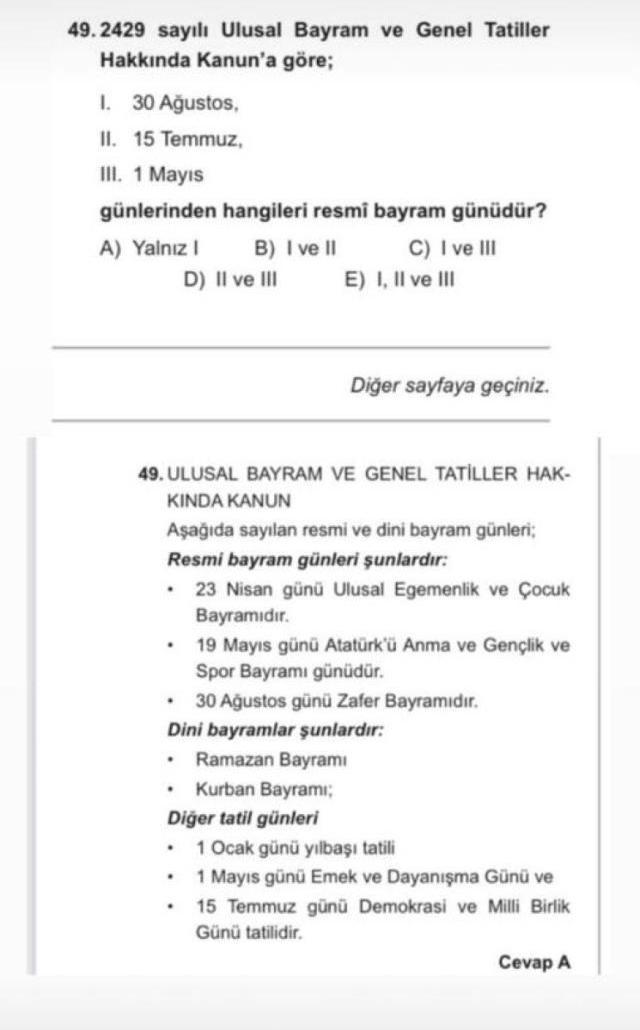 49. 2429 sayılı Ulusal Bayram ve Genel Tatiller Hakkında Kanun'a göre;

I. 30 Ağustos,

II. 15 Temmuz,

III. 1 Mayıs

günlerinden hangileri resmî bayram günüdür?

A) Yalnız I B) I ve II C) I ve III D) II ve III E) I, II ve III

Diğer sayfaya geçiniz.

49. ULUSAL BAYRAM VE GENEL TATİLLER HAKKINDA KANUN

Aşağıda sayılan resmi ve dini bayram günleri;

Resmi bayram günleri şunlardır:

• 23 Nisan günü Ulusal Egemenlik ve Çocuk Bayramıdır.

• 19 Mayıs günü Atatürk'ü Anma ve Gençlik ve Spor Bayramı günüdür.

• 30 Ağustos günü Zafer Bayramıdır.

Dini bayramlar şunlardır:

• Ramazan Bayramı

• Kurban Bayramı;

Diğer tatil günleri

• 1 Ocak günü yılbaşı tatili

• 1 Mayıs günü Emek ve Dayanışma Günü ve

• 15 Temmuz günü Demokrasi ve Milli Birlik Günü tatilidir.

Cevap A